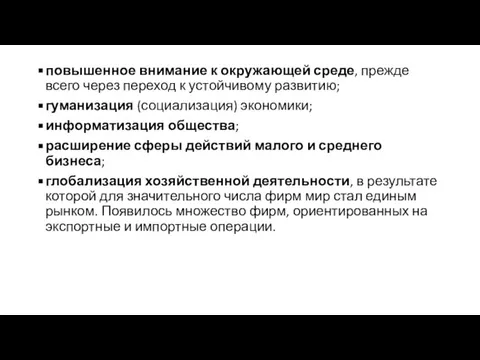 ▪ повышенное внимание к окружающей среде, прежде всего через переход к устойчивому развитию;
▪ гуманизация (социализация) экономики;
▪ информатизация общества;
▪ расширение сферы действий малого и среднего бизнеса;
▪ глобализация хозяйственной деятельности, в результате которой для значительного числа фирм мир стал единым рынком. Появилось множество фирм, ориентированных на экспортные и импортные операции.